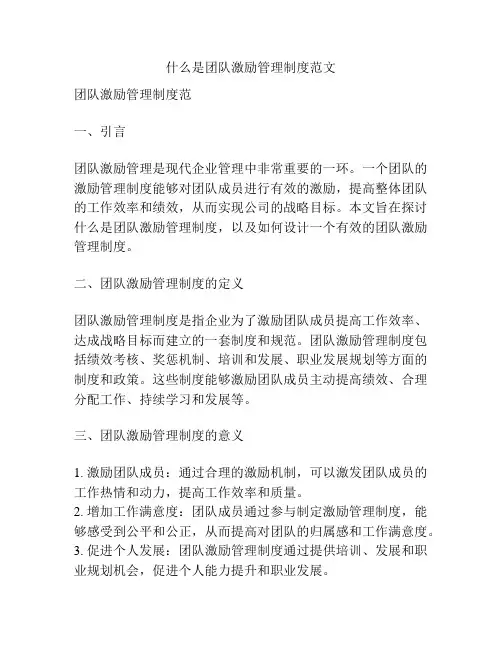 什么是团队激励管理制度范文

团队激励管理制度范

一、引言

团队激励管理是现代企业管理中非常重要的一环。一个团队的激励管理制度能够对团队成员进行有效的激励，提高整体团队的工作效率和绩效，从而实现公司的战略目标。本文旨在探讨什么是团队激励管理制度，以及如何设计一个有效的团队激励管理制度。

二、团队激励管理制度的定义

团队激励管理制度是指企业为了激励团队成员提高工作效率、达成战略目标而建立的一套制度和规范。团队激励管理制度包括绩效考核、奖惩机制、培训和发展、职业发展规划等方面的制度和政策。这些制度能够激励团队成员主动提高绩效、合理分配工作、持续学习和发展等。

三、团队激励管理制度的意义

1. 激励团队成员：通过合理的激励机制，可以激发团队成员的工作热情和动力，提高工作效率和质量。
2. 增加工作满意度：团队成员通过参与制定激励管理制度，能够感受到公平和公正，从而提高对团队的归属感和工作满意度。
3. 促进个人发展：团队激励管理制度通过提供培训、发展和职业规划机会，促进个人能力提升和职业发展。